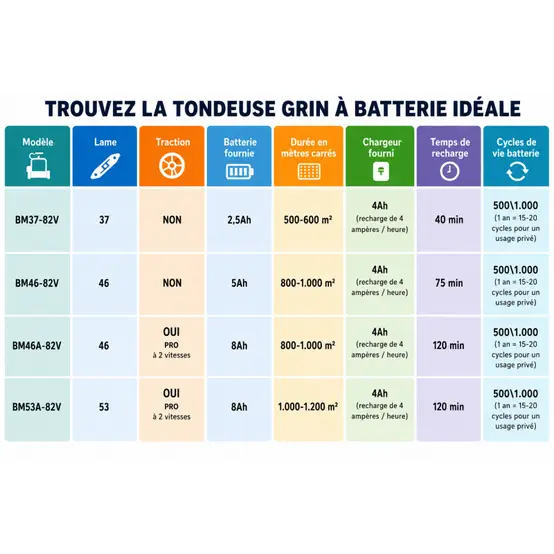 TROUVEZ LA TONDEUSE GRIN À BATTERIE IDÉALE

| Modèle | Lame | Traction | Batterie fournie | Durée en mètres carrés | Chargeur fourni | Temps de recharge | Cycles de vie batterie |
|---|---|---|---|---|---|---|---|
| BM37-82V | 37 | NON | 2,5Ah | 500-600 m² | 4Ah (recharge de 4 ampères / heure) | 40 min | 500\1.000 (1 an = 15-20 cycles pour un usage privé) |
| BM46-82V | 46 | NON | 5Ah | 800-1.000 m² | 4Ah (recharge de 4 ampères / heure) | 75 min | 500\1.000 (1 an = 15-20 cycles pour un usage privé) |
| BM46A-82V | 46 | OUI PRO à 2 vitesses | 8Ah | 800-1.000 m² | 4Ah (recharge de 4 ampères / heure) | 120 min | 500\1.000 (1 an = 15-20 cycles pour un usage privé) |
| BM53A-82V | 53 | OUI PRO à 2 vitesses | 8Ah | 1.000-1.200 m² | 4Ah (recharge de 4 ampères / heure) | 120 min | 500\1.000 (1 an = 15-20 cycles pour un usage privé) |